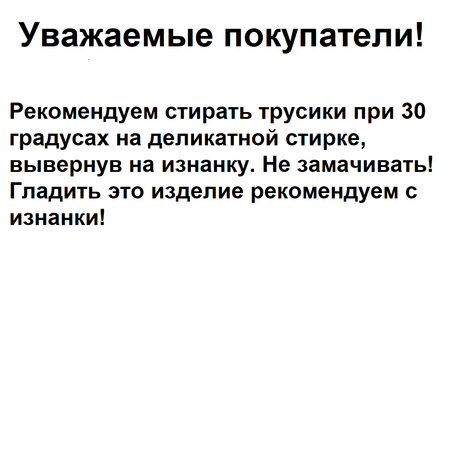 Уважаемые покупатели!

Рекомендуем стирать трусики при 30 градусах на деликатной стирке, вывернув на изнанку. Не замачивать! Гладить это изделие рекомендуем с изнанки!